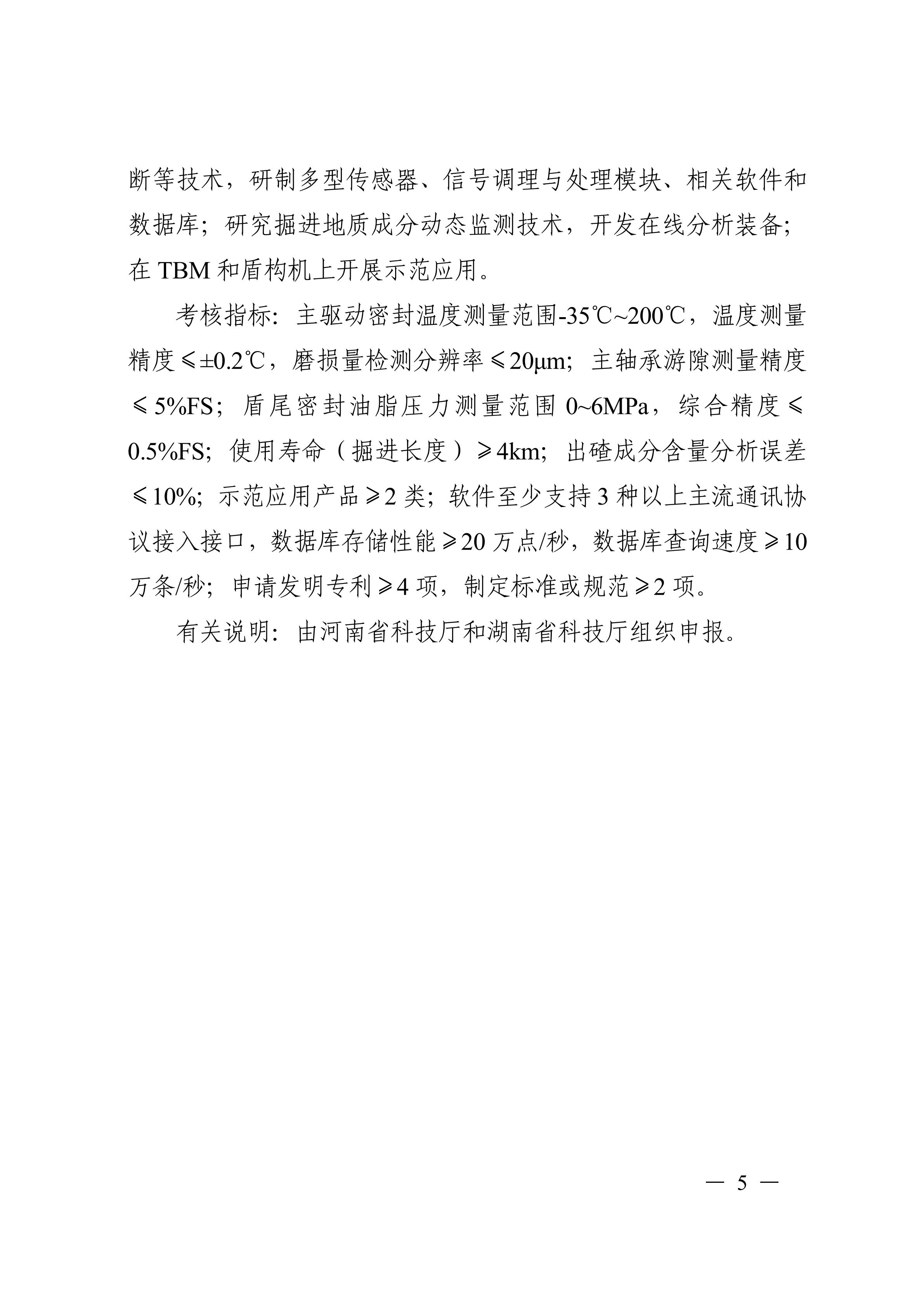 断等技术，研制多型传感器、信号调理与处理模块、相关软件和数据库；研究掘进地质成分动态监测技术，开发在线分析装备；在 TBM 和盾构机上开展示范应用。

考核指标：主驱动密封温度测量范围-35℃~200℃，温度测量精度≤±0.2℃，磨损量检测分辨率≤20μm；主轴承游隙测量精度≤5%FS；盾尾密封油脂压力测量范围 0~6MPa，综合精度≤0.5%FS；使用寿命（掘进长度）≥4km；出碴成分含量分析误差≤10%；示范应用产品≥2 类；软件至少支持 3 种以上主流通讯协议接入接口，数据库存储性能≥20 万点/秒，数据库查询速度≥10 万条/秒；申请发明专利≥4 项，制定标准或规范≥2 项。

有关说明：由河南省科技厅和湖南省科技厅组织申报。

— 5 —